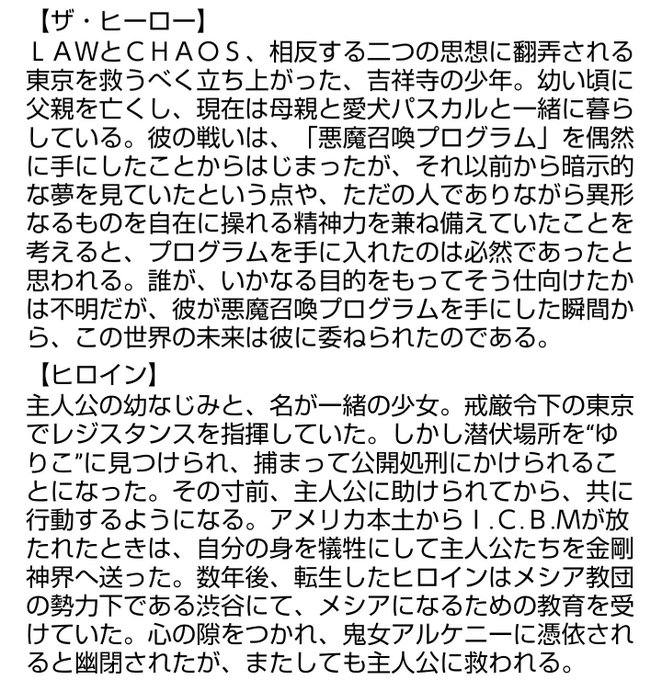 【ザ・ヒーロー】
ＬＡＷとＣＨＡＯＳ、相反する二つの思想に翻弄される東京を救うべく立ち上がった、吉祥寺の少年。幼い頃に父親を亡くし、現在は母親と愛犬パスカルと一緒に暮らしている。彼の戦いは、「悪魔召喚プログラム」を偶然に手にしたことからはじまったが、それ以前から暗示的な夢を見ていたという点や、ただの人でありながら異形なるものを自在に操れる精神力を兼ね備えていたことを考えると、プログラムを手に入れたのは必然であったと思われる。誰が、いかなる目的をもってそう仕向けたかは不明だが、彼が悪魔召喚プログラムを手にした瞬間から、この世界の未来は彼に委ねられたのである。

【ヒロイン】
主人公の幼なじみと、名が一緒の少女。戒厳令下の東京でレジスタンスを指揮していた。しかし潜伏場所を“ゆりこ”に見つけられ、捕まって公開処刑にかけられることになった。その寸前、主人公に助けられてから、共に行動するようになる。アメリカ本土からＩ.Ｃ.Ｂ.Ｍが放たれたときは、自分の身を犠牲にして主人公たちを金剛神界へ送った。数年後、転生したヒロインはメシア教団の勢力下である渋谷にて、メシアになるための教育を受けていた。心の隙をつかれ、鬼女アルケニーに憑依されると幽閉されたが、またしても主人公に救われる。